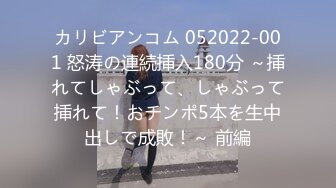 カリビアンコム 052022-001 怒涛の連続挿入180分 ~挿れてしゃぶって、しゃぶって挿れて！おチンポ5本を生中出しで成敗！~ 前編